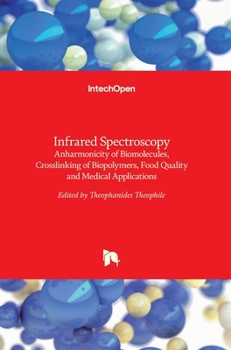 IntechOpen

Infrared Spectroscopy
Anharmonicity of Biomolecules, Crosslinking of Biopolymers, Food Quality and Medical Applications

Edited by Theophanides Theophile